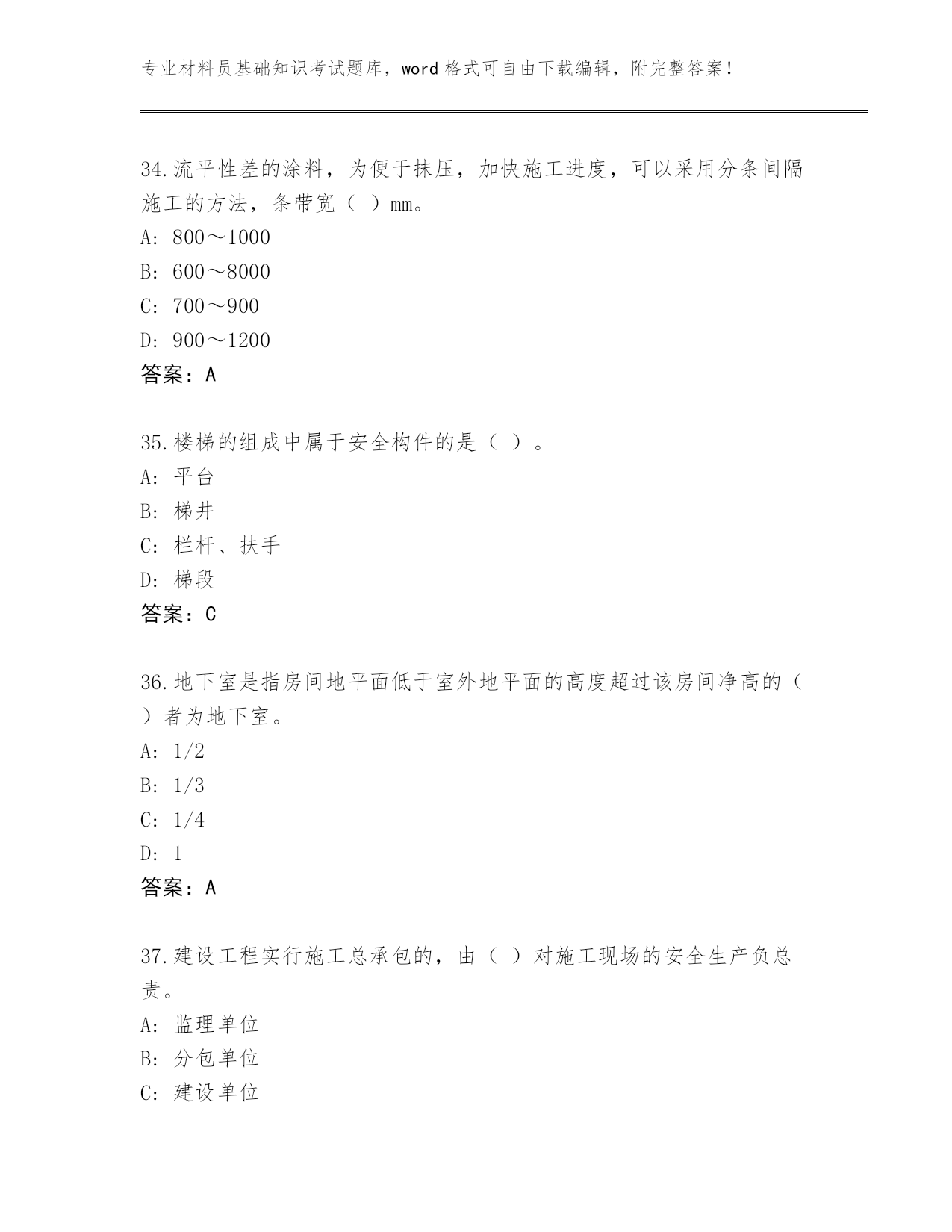 专业材料员基础知识考试题库，word 格式可自由下载编辑，附完整答案！

34.流平性差的涂料，为便于抹压，加快施工进度，可以采用分条间隔施工的方法，条带宽（ ）mm。
A: 800～1000
B: 600～8000
C: 700～900
D: 900～1200
答案：A

35.楼梯的组成中属于安全构件的是（ ）。
A: 平台
B: 梯井
C: 栏杆、扶手
D: 梯段
答案：C

36.地下室是指房间地平面低于室外地平面的高度超过该房间净高的（ ）者为地下室。
A: 1/2
B: 1/3
C: 1/4
D: 1
答案：A

37.建设工程实行施工总承包的，由（ ）对施工现场的安全生产负总责。
A: 监理单位
B: 分包单位
C: 建设单位